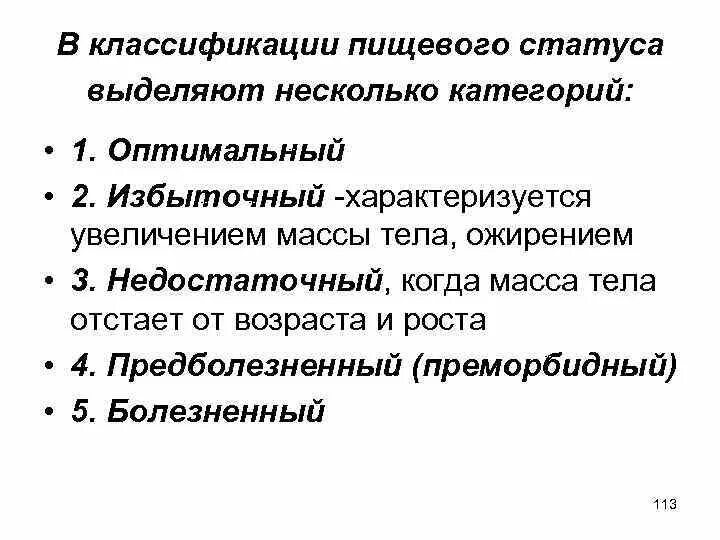 В классификации пищевого статуса выделяют несколько категорий:

• 1. Оптимальный
• 2. Избыточный -характеризуется увеличением массы тела, ожирением
• 3. Недостаточный, когда масса тела отстает от возраста и роста
• 4. Предболезненный (преморбидный)
• 5. Болезненный

113